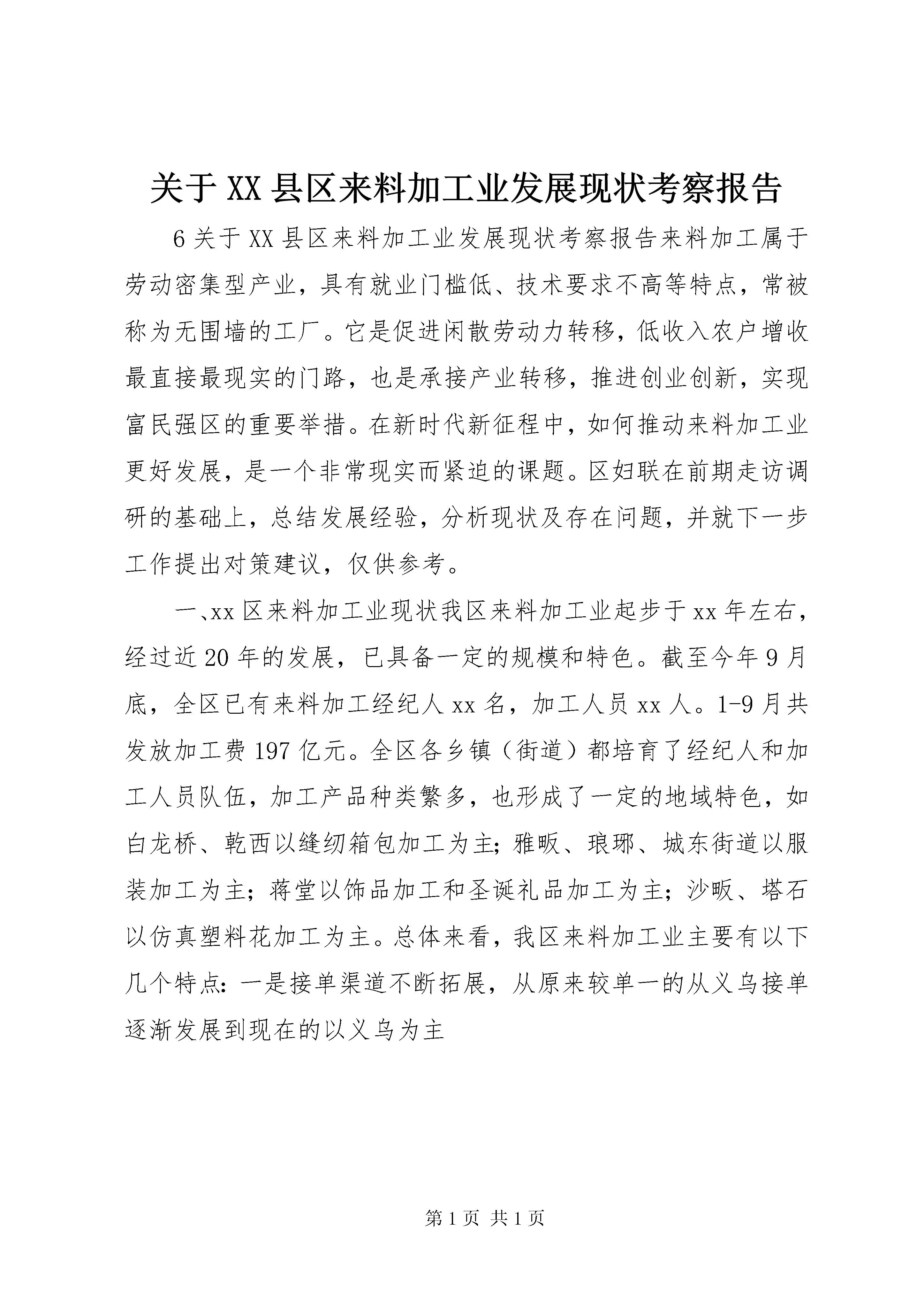 关于XX县区来料加工业发展现状考察报告

6关于XX县区来料加工业发展现状考察报告来料加工属于劳动密集型产业，具有就业门槛低、技术要求不高等特点，常被称为无围墙的工厂。它是促进闲散劳动力转移，低收入农户增收最直接最现实的门路，也是承接产业转移，推进创业创新，实现富民强区的重要举措。在新时代新征程中，如何推动来料加工业更好发展，是一个非常现实而紧迫的课题。区妇联在前期走访调研的基础上，总结发展经验，分析现状及存在问题，并就下一步工作提出对策建议，仅供参考。

一、xx区来料加工业现状我区来料加工业起步于xx年左右，经过近20年的发展，已具备一定的规模和特色。截至今年9月底，全区已有来料加工经纪人xx名，加工人员xx人。1-9月共发放加工费197亿元。全区各乡镇（街道）都培育了经纪人和加工人员队伍，加工产品种类繁多，也形成了一定的地域特色，如白龙桥、乾西以缝纫箱包加工为主;雅畈、琅琊、城东街道以服装加工为主；蒋堂以饰品加工和圣诞礼品加工为主；沙畈、塔石以仿真塑料花加工为主。总体来看，我区来料加工业主要有以下几个特点:一是接单渠道不断拓展，从原来较单一的从义乌接单逐渐发展到现在的以义乌为主

第1页 共1页